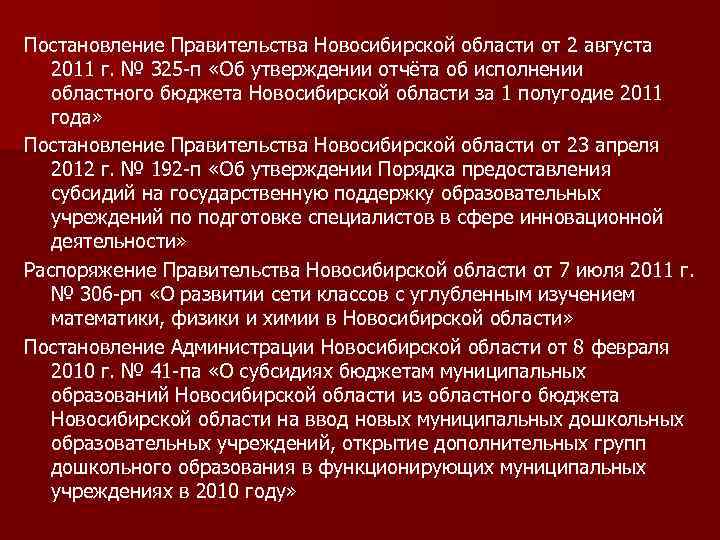 Постановление Правительства Новосибирской области от 2 августа 2011 г. № 325-п «Об утверждении отчёта об исполнении областного бюджета Новосибирской области за 1 полугодие 2011 года»

Постановление Правительства Новосибирской области от 23 апреля 2012 г. № 192-п «Об утверждении Порядка предоставления субсидий на государственную поддержку образовательных учреждений по подготовке специалистов в сфере инновационной деятельности»

Распоряжение Правительства Новосибирской области от 7 июля 2011 г. № 306-рп «О развитии сети классов с углубленным изучением математики, физики и химии в Новосибирской области»

Постановление Администрации Новосибирской области от 8 февраля 2010 г. № 41-па «О субсидиях бюджетам муниципальных образований Новосибирской области из областного бюджета Новосибирской области на ввод новых муниципальных дошкольных образовательных учреждений, открытие дополнительных групп дошкольного образования в функционирующих муниципальных учреждениях в 2010 году»